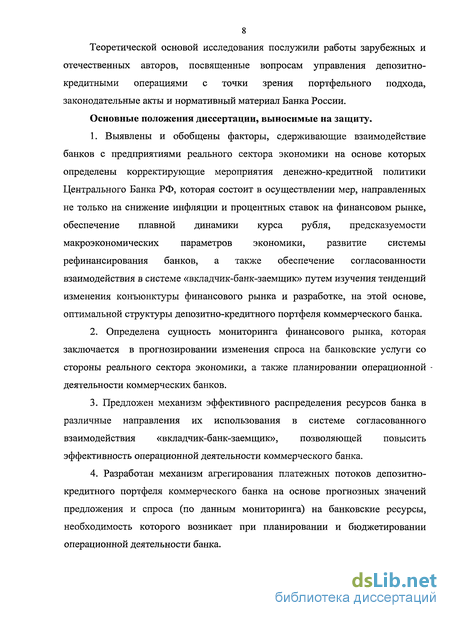 8

Теоретической основой исследования послужили работы зарубежных и отечественных авторов, посвященные вопросам управления депозитно-кредитными операциями с точки зрения портфельного подхода, законодательные акты и нормативный материал Банка России.

Основные положения диссертации, выносимые на защиту.

1. Выявлены и обобщены факторы, сдерживающие взаимодействие банков с предприятиями реального сектора экономики на основе которых определены корректирующие мероприятия денежно-кредитной политики Центрального Банка РФ, которая состоит в осуществлении мер, направленных не только на снижение инфляции и процентных ставок на финансовом рынке, обеспечение плавной динамики курса рубля, предсказуемости макроэкономических параметров экономики, развитие системы рефинансирования банков, а также обеспечение согласованности взаимодействия в системе «вкладчик-банк-заемщик» путем изучения тенденций изменения конъюнктуры финансового рынка и разработке, на этой основе, оптимальной структуры депозитно-кредитного портфеля коммерческого банка.

2. Определена сущность мониторинга финансового рынка, которая заключается в прогнозировании изменения спроса на банковские услуги со стороны реального сектора экономики, а также планировании операционной деятельности коммерческих банков.

3. Предложен механизм эффективного распределения ресурсов банка в различные направления их использования в системе согласованного взаимодействия «вкладчик-банк-заемщик», позволяющей повысить эффективность операционной деятельности коммерческого банка.

4. Разработан механизм агрегирования платежных потоков депозитно-кредитного портфеля коммерческого банка на основе прогнозных значений предложения и спроса (по данным мониторинга) на банковские ресурсы, необходимость которого возникает при планировании и бюджетировании операционной деятельности банка.

dsLib.net
библиотека диссертаций